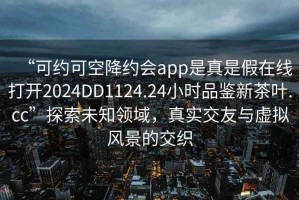 “可约可空降约会app是真是假在线打开2024DD1124.24小时品鉴新茶叶.cc”探索未知领域，真实交友与虚拟风景的交织